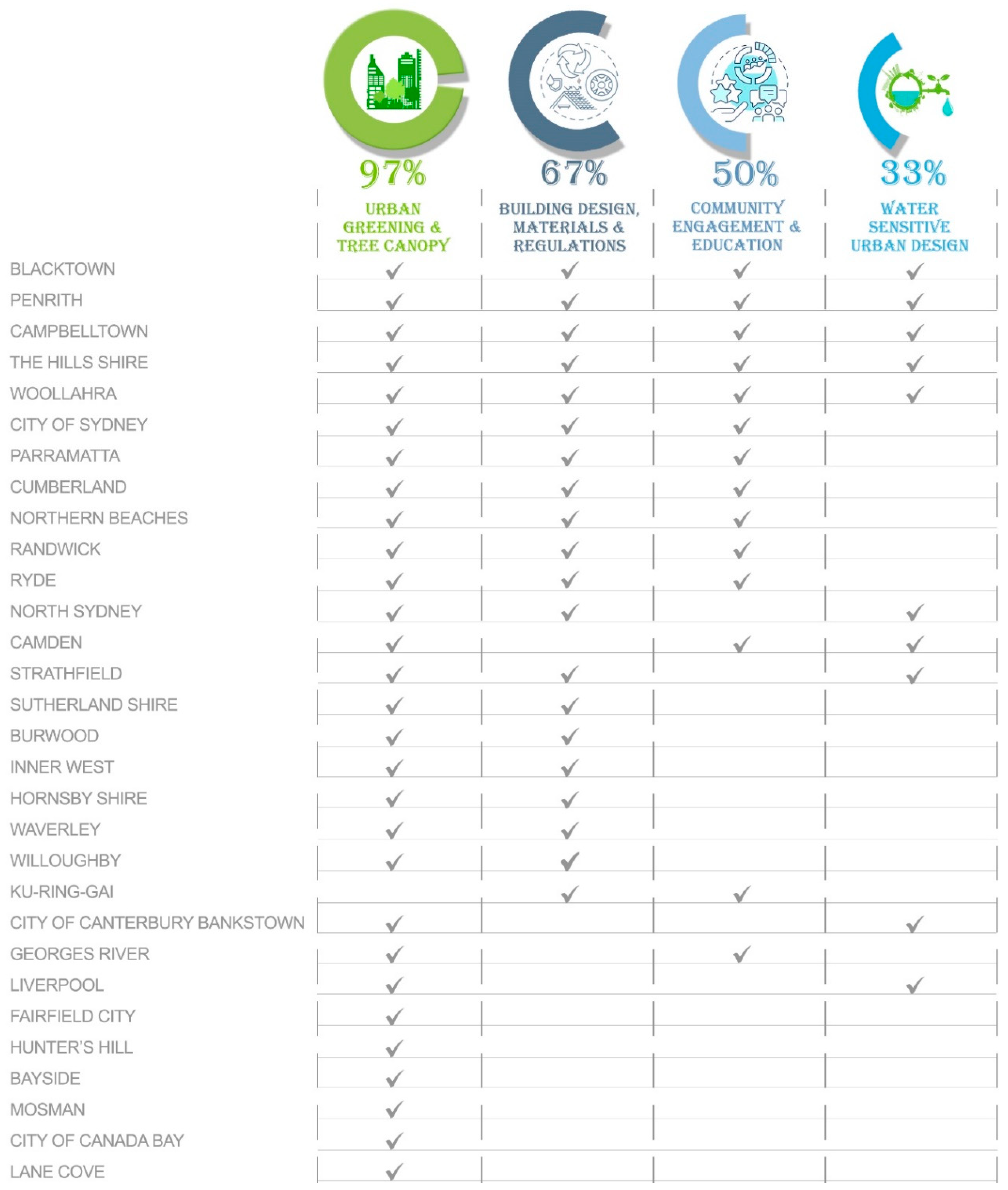 |  | 97% URBAN GREENING & TREE CANOPY | 67% BUILDING DESIGN, MATERIALS & REGULATIONS | 50% COMMUNITY ENGAGEMENT & EDUCATION | 33% WATER SENSITIVE URBAN DESIGN |
|---|---|---|---|---|
| BLACKTOWN | ✓ | ✓ | ✓ | ✓ |
| PENRITH | ✓ | ✓ | ✓ | ✓ |
| CAMPBELLTOWN | ✓ | ✓ | ✓ | ✓ |
| THE HILLS SHIRE | ✓ | ✓ | ✓ | ✓ |
| WOOLLAHRA | ✓ | ✓ | ✓ | ✓ |
| CITY OF SYDNEY | ✓ | ✓ | ✓ |  |
| PARRAMATTA | ✓ | ✓ | ✓ |  |
| CUMBERLAND | ✓ | ✓ | ✓ |  |
| NORTHERN BEACHES | ✓ | ✓ | ✓ |  |
| RANDWICK | ✓ | ✓ | ✓ |  |
| RYDE | ✓ | ✓ | ✓ |  |
| NORTH SYDNEY | ✓ | ✓ |  | ✓ |
| CAMDEN | ✓ |  | ✓ | ✓ |
| STRATHFIELD | ✓ | ✓ |  | ✓ |
| SUTHERLAND SHIRE | ✓ | ✓ |  |  |
| BURWOOD | ✓ | ✓ |  |  |
| INNER WEST | ✓ | ✓ |  |  |
| HORNSBY SHIRE | ✓ | ✓ |  |  |
| WAVERLEY | ✓ | ✓ |  |  |
| WILLOUGHBY | ✓ | ✓ |  |  |
| KU-RING-GAI |  | ✓ | ✓ |  |
| CITY OF CANTERBURY BANKSTOWN | ✓ |  |  | ✓ |
| GEORGES RIVER | ✓ |  | ✓ |  |
| LIVERPOOL | ✓ |  |  | ✓ |
| FAIRFIELD CITY | ✓ |  |  |  |
| HUNTER'S HILL | ✓ |  |  |  |
| BAYSIDE | ✓ |  |  |  |
| MOSMAN | ✓ |  |  |  |
| CITY OF CANADA BAY | ✓ |  |  |  |
| LANE COVE | ✓ |  |  |  |